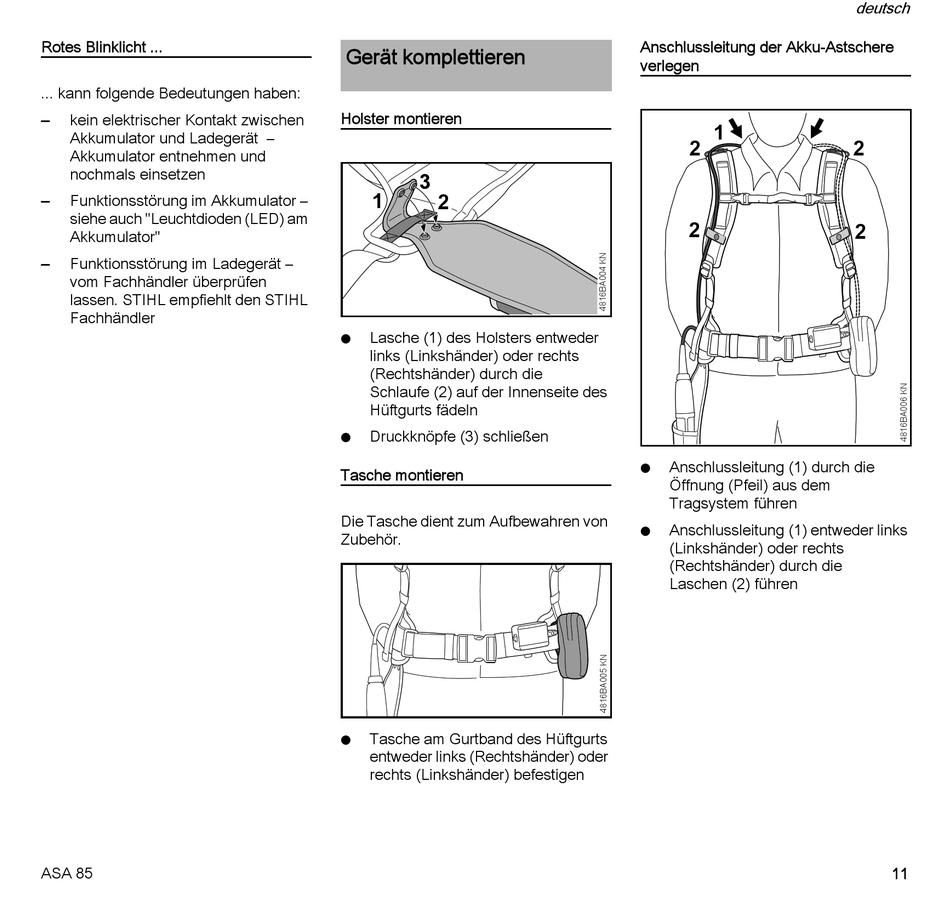 deutsch

Rotes Blinklicht ...

... kann folgende Bedeutungen haben:

– kein elektrischer Kontakt zwischen Akkumulator und Ladegerät – Akkumulator entnehmen und nochmals einsetzen

– Funktionsstörung im Akkumulator – siehe auch "Leuchtdioden (LED) am Akkumulator"

– Funktionsstörung im Ladegerät – vom Fachhändler überprüfen lassen. STIHL empfiehlt den STIHL Fachhändler

Gerät komplettieren

Holster montieren

1 3 2

4816BA004 KN

● Lasche (1) des Holsters entweder links (Linkshänder) oder rechts (Rechtshänder) durch die Schlaufe (2) auf der Innenseite des Hüftgurts fädeln

● Druckknöpfe (3) schließen

Tasche montieren

Die Tasche dient zum Aufbewahren von Zubehör.

4816BA005 KN

● Tasche am Gurtband des Hüftgurts entweder links (Rechtshänder) oder rechts (Linkshänder) befestigen

Anschlussleitung der Akku-Astschere verlegen

1 2 2 2 2

4816BA006 KN

● Anschlussleitung (1) durch die Öffnung (Pfeil) aus dem Tragsystem führen

● Anschlussleitung (1) entweder links (Linkshänder) oder rechts (Rechtshänder) durch die Laschen (2) führen

ASA 85

11